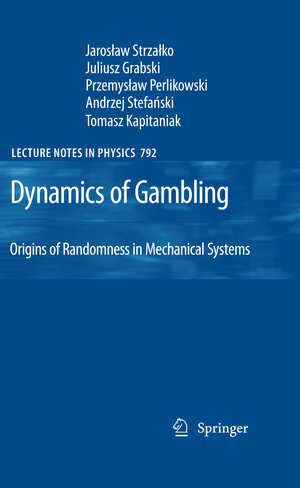 Jarosław Strzałko
Juliusz Grabski
Przemysław Perlikowski
Andrzej Stefański
Tomasz Kapitaniak

LECTURE NOTES IN PHYSICS 792

Dynamics of Gambling

Origins of Randomness in Mechanical Systems

Springer